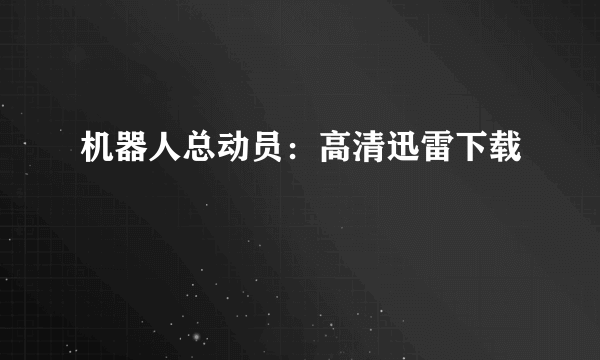 机器人总动员：高清迅雷下载